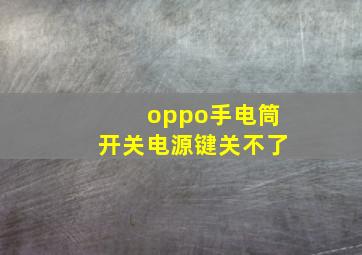 oppo手电筒
开关电源键关不了